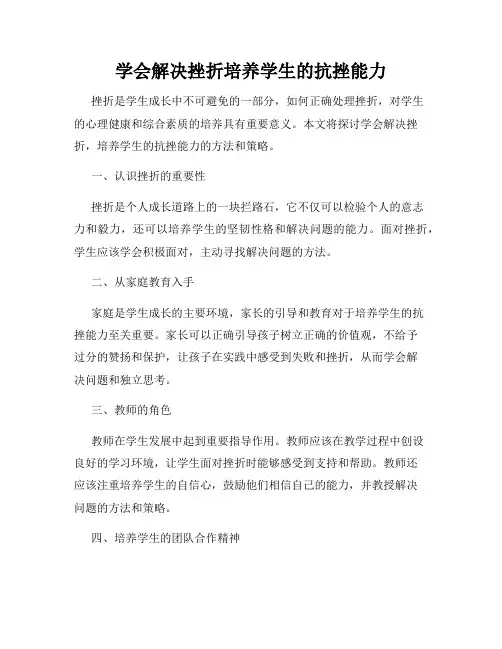 学会解决挫折培养学生的抗挫能力

挫折是学生成长中不可避免的一部分，如何正确处理挫折，对学生的心理健康和综合素质的培养具有重要意义。本文将探讨学会解决挫折，培养学生的抗挫能力的方法和策略。

一、认识挫折的重要性

挫折是个人成长道路上的一块拦路石，它不仅可以检验个人的意志力和毅力，还可以培养学生的坚韧性格和解决问题的能力。面对挫折，学生应该学会积极面对，主动寻找解决问题的方法。

二、从家庭教育入手

家庭是学生成长的主要环境，家长的引导和教育对于培养学生的抗挫能力至关重要。家长可以正确引导孩子树立正确的价值观，不给予过分的赞扬和保护，让孩子在实践中感受到失败和挫折，从而学会解决问题和独立思考。

三、教师的角色

教师在学生发展中起到重要指导作用。教师应该在教学过程中创设良好的学习环境，让学生面对挫折时能够感受到支持和帮助。教师还应该注重培养学生的自信心，鼓励他们相信自己的能力，并教授解决问题的方法和策略。

四、培养学生的团队合作精神